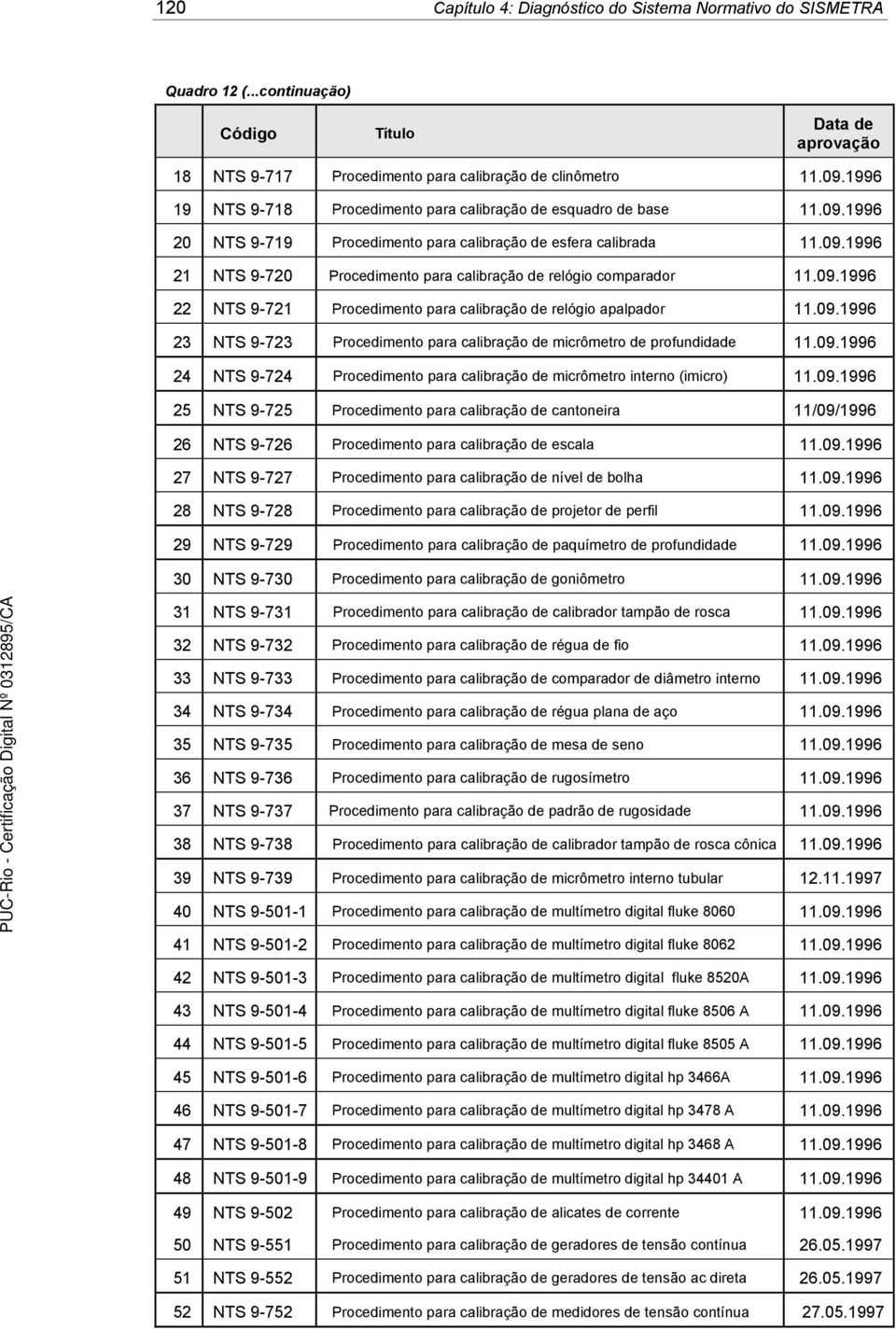 120 Capítulo 4: Diagnóstico do Sistema Normativo do SISMETRA

Quadro 12 (...continuação)

| | Código | Título | Data de aprovação |
|---|---|---|---|
| 18 | NTS 9-717 | Procedimento para calibração de clinômetro | 11.09.1996 |
| 19 | NTS 9-718 | Procedimento para calibração de esquadro de base | 11.09.1996 |
| 20 | NTS 9-719 | Procedimento para calibração de esfera calibrada | 11.09.1996 |
| 21 | NTS 9-720 | Procedimento para calibração de relógio comparador | 11.09.1996 |
| 22 | NTS 9-721 | Procedimento para calibração de relógio apalpador | 11.09.1996 |
| 23 | NTS 9-723 | Procedimento para calibração de micrômetro de profundidade | 11.09.1996 |
| 24 | NTS 9-724 | Procedimento para calibração de micrômetro interno (imicro) | 11.09.1996 |
| 25 | NTS 9-725 | Procedimento para calibração de cantoneira | 11/09/1996 |
| 26 | NTS 9-726 | Procedimento para calibração de escala | 11.09.1996 |
| 27 | NTS 9-727 | Procedimento para calibração de nível de bolha | 11.09.1996 |
| 28 | NTS 9-728 | Procedimento para calibração de projetor de perfil | 11.09.1996 |
| 29 | NTS 9-729 | Procedimento para calibração de paquímetro de profundidade | 11.09.1996 |
| 30 | NTS 9-730 | Procedimento para calibração de goniômetro | 11.09.1996 |
| 31 | NTS 9-731 | Procedimento para calibração de calibrador tampão de rosca | 11.09.1996 |
| 32 | NTS 9-732 | Procedimento para calibração de régua de fio | 11.09.1996 |
| 33 | NTS 9-733 | Procedimento para calibração de comparador de diâmetro interno | 11.09.1996 |
| 34 | NTS 9-734 | Procedimento para calibração de régua plana de aço | 11.09.1996 |
| 35 | NTS 9-735 | Procedimento para calibração de mesa de seno | 11.09.1996 |
| 36 | NTS 9-736 | Procedimento para calibração de rugosímetro | 11.09.1996 |
| 37 | NTS 9-737 | Procedimento para calibração de padrão de rugosidade | 11.09.1996 |
| 38 | NTS 9-738 | Procedimento para calibração de calibrador tampão de rosca cônica | 11.09.1996 |
| 39 | NTS 9-739 | Procedimento para calibração de micrômetro interno tubular | 12.11.1997 |
| 40 | NTS 9-501-1 | Procedimento para calibração de multímetro digital fluke 8060 | 11.09.1996 |
| 41 | NTS 9-501-2 | Procedimento para calibração de multímetro digital fluke 8062 | 11.09.1996 |
| 42 | NTS 9-501-3 | Procedimento para calibração de multímetro digital fluke 8520A | 11.09.1996 |
| 43 | NTS 9-501-4 | Procedimento para calibração de multímetro digital fluke 8506 A | 11.09.1996 |
| 44 | NTS 9-501-5 | Procedimento para calibração de multímetro digital fluke 8505 A | 11.09.1996 |
| 45 | NTS 9-501-6 | Procedimento para calibração de multímetro digital hp 3466A | 11.09.1996 |
| 46 | NTS 9-501-7 | Procedimento para calibração de multímetro digital hp 3478 A | 11.09.1996 |
| 47 | NTS 9-501-8 | Procedimento para calibração de multímetro digital hp 3468 A | 11.09.1996 |
| 48 | NTS 9-501-9 | Procedimento para calibração de multímetro digital hp 34401 A | 11.09.1996 |
| 49 | NTS 9-502 | Procedimento para calibração de alicates de corrente | 11.09.1996 |
| 50 | NTS 9-551 | Procedimento para calibração de geradores de tensão contínua | 26.05.1997 |
| 51 | NTS 9-552 | Procedimento para calibração de geradores de tensão ac direta | 26.05.1997 |
| 52 | NTS 9-752 | Procedimento para calibração de medidores de tensão contínua | 27.05.1997 |

PUC-Rio - Certificação Digital Nº 0312895/CA